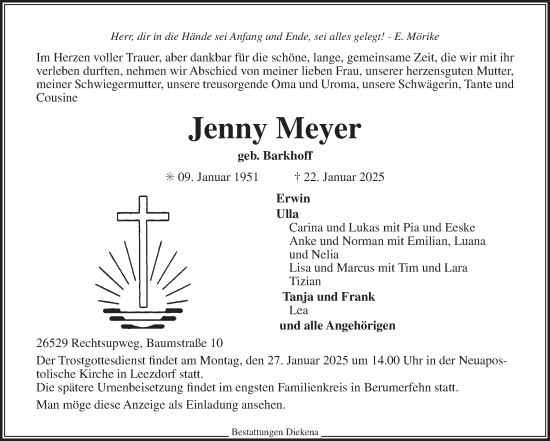 Herr, dir in die Hände sei Anfang und Ende, sei alles gelegt! - E. Mörike

Im Herzen voller Trauer, aber dankbar für die schöne, lange, gemeinsame Zeit, die wir mit ihr verleben durften, nehmen wir Abschied von meiner lieben Frau, unserer herzensguten Mutter, meiner Schwiegermutter, unsere treusorgende Oma und Uroma, unsere Schwägerin, Tante und Cousine

Jenny Meyer

geb. Barkhoff

✳ 09. Januar 1951 † 22. Januar 2025

Erwin
Ulla
Carina und Lukas mit Pia und Eeske
Anke und Norman mit Emilian, Luana und Nelia
Lisa und Marcus mit Tim und Lara
Tizian
Tanja und Frank
Lea
und alle Angehörigen

26529 Rechtsupweg, Baumstraße 10

Der Trostgottesdienst findet am Montag, den 27. Januar 2025 um 14.00 Uhr in der Neuapostolische Kirche in Leezdorf statt.
Die spätere Urnenbeisetzung findet im engsten Familienkreis in Berumerfehn statt.

Man möge diese Anzeige als Einladung ansehen.

Bestattungen Diekena